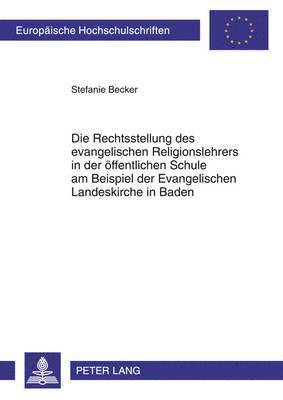 Europäische Hochschulschriften

Stefanie Becker

Die Rechtsstellung des evangelischen Religionslehrers in der öffentlichen Schule am Beispiel der Evangelischen Landeskirche in Baden

PETER LANG